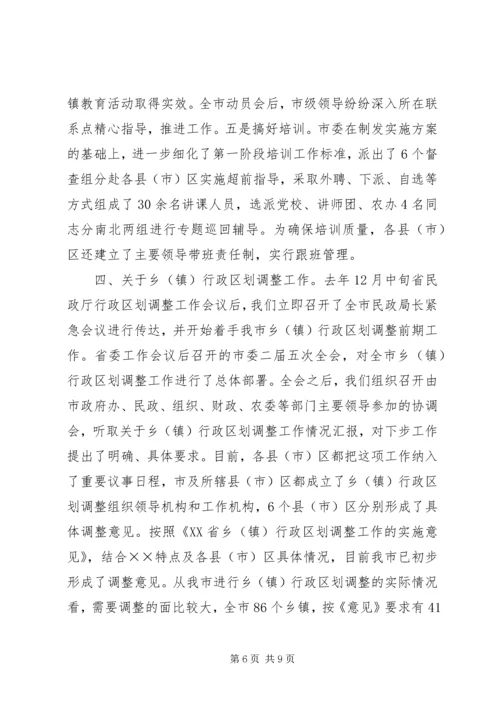 镇教育活动取得实效。全市动员会后，市级领导纷纷深入所在联系点精心指导，推进工作。五是搞好培训。市委在制发实施方案的基础上，进一步细化了第一阶段培训工作标准，派出了6个督查组分赴各县（市）区实施超前指导，采取外聘、下派、自选等方式组成了30余名讲课人员，选派党校、讲师团、农办4名同志分南北两组进行专题巡回辅导。为确保培训质量，各县（市）区还建立了主要领导带班责任制，实行跟班管理。

四、关于乡（镇）行政区划调整工作。去年12月中旬省民政厅行政区划调整工作会议后，我们立即召开了全市民政局长紧急会议进行传达，并开始着手我市乡（镇）行政区划调整前期工作。省委工作会议后召开的市委二届五次全会，对全市乡（镇）行政区划调整工作进行了总体部署。全会之后，我们组织召开由市政府办、民政、组织、财政、农委等部门主要领导参加的协调会，听取关于乡（镇）行政区划调整工作情况汇报，对下步工作提出了明确、具体要求。目前，各县（市）区都把这项工作纳入了重要议事日程，市及所辖县（市）区都成立了乡（镇）行政区划调整组织领导机构和工作机构，6个县（市）区分别形成了具体调整意见。按照《XX省乡（镇）行政区划调整工作的实施意见》，结合××特点及各县（市）区具体情况，目前我市已初步形成了调整意见。从我市进行乡（镇）行政区划调整的实际情况看，需要调整的面比较大，全市86个乡镇，按《意见》要求有41

第6页 共9页